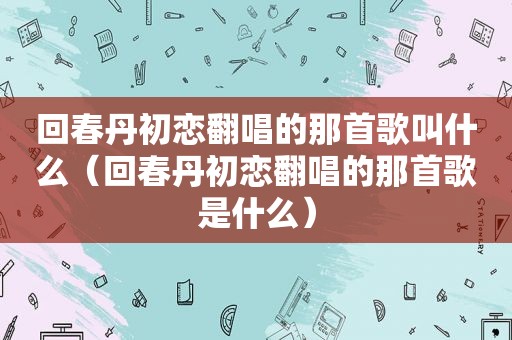 回春丹初恋翻唱的那首歌叫什么（回春丹初恋翻唱的那首歌是什么）

STATIONERY